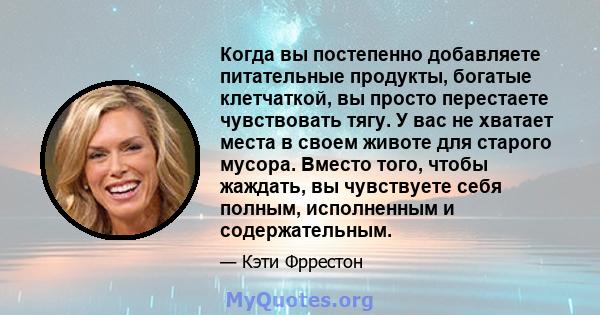 Когда вы постепенно добавляете питательные продукты, богатые клетчаткой, вы просто перестаете чувствовать тягу. У вас не хватает места в своем животе для старого мусора. Вместо того, чтобы жаждать, вы чувствуете себя полным, исполненным и содержательным.

— Кэти Фррестон

MyQuotes.org